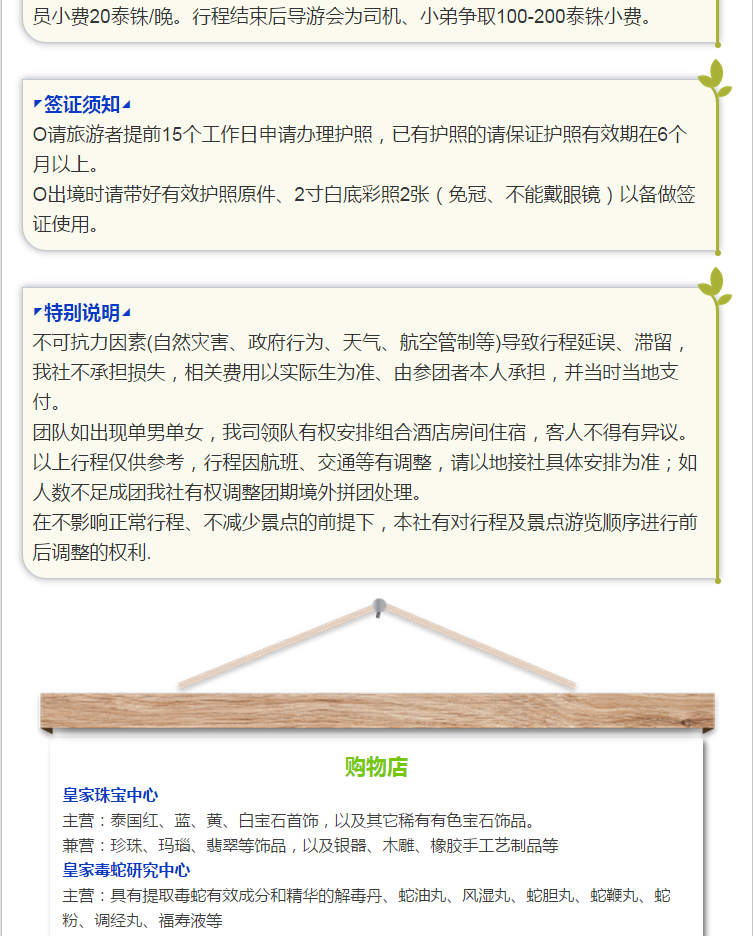 员小费20泰铢/晚。行程结束后导游会为司机、小弟争取100-200泰铢小费。

签证须知

O请旅游者提前15个工作日申请办理护照，已有护照的请保证护照有效期在6个月以上。

O出境时请带好有效护照原件、2寸白底彩照2张（免冠、不能戴眼镜）以备做签证使用。

特别说明

不可抗力因素(自然灾害、政府行为、天气、航空管制等)导致行程延误、滞留，我社不承担损失，相关费用以实际生为准、由参团者本人承担，并当时当地支付。

团队如出现单男单女，我司领队有权安排组合酒店房间住宿，客人不得有异议。

以上行程仅供参考，行程因航班、交通等有调整，请以地接社具体安排为准；如人数不足成团我社有权调整团期境外拼团处理。

在不影响正常行程、不减少景点的前提下，本社有对行程及景点游览顺序进行前后调整的权利.

购物店

皇家珠宝中心

主营：泰国红、蓝、黄、白宝石首饰，以及其它稀有有色宝石饰品。

兼营：珍珠、玛瑙、翡翠等饰品，以及银器、木雕、橡胶手工艺制品等

皇家毒蛇研究中心

主营：具有提取毒蛇有效成分和精华的解毒丹、蛇油丸、风湿丸、蛇胆丸、蛇鞭丸、蛇粉、调经丸、福寿液等